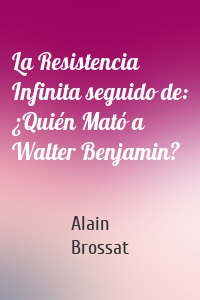 La Resistencia Infinita seguido de: ¿Quién Mató a Walter Benjamin?

Alain Brossat